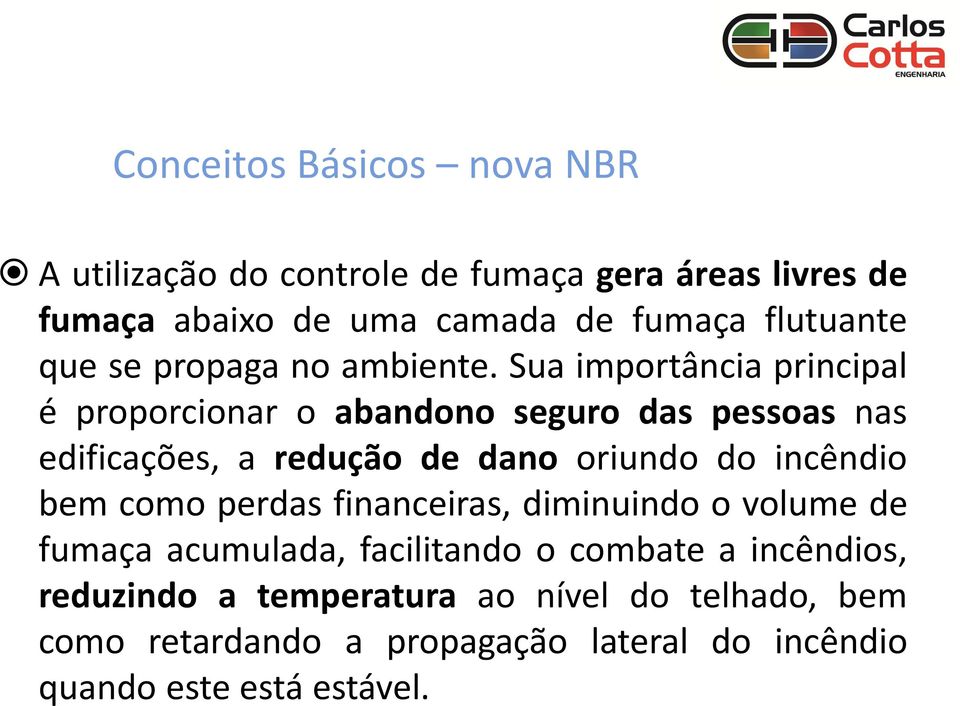 Carlos Cotta ENGENHARIA

Conceitos Básicos – nova NBR

A utilização do controle de fumaça gera áreas livres de fumaça abaixo de uma camada de fumaça flutuante que se propaga no ambiente. Sua importância principal é proporcionar o abandono seguro das pessoas nas edificações, a redução de dano oriundo do incêndio bem como perdas financeiras, diminuindo o volume de fumaça acumulada, facilitando o combate a incêndios, reduzindo a temperatura ao nível do telhado, bem como retardando a propagação lateral do incêndio quando este está estável.